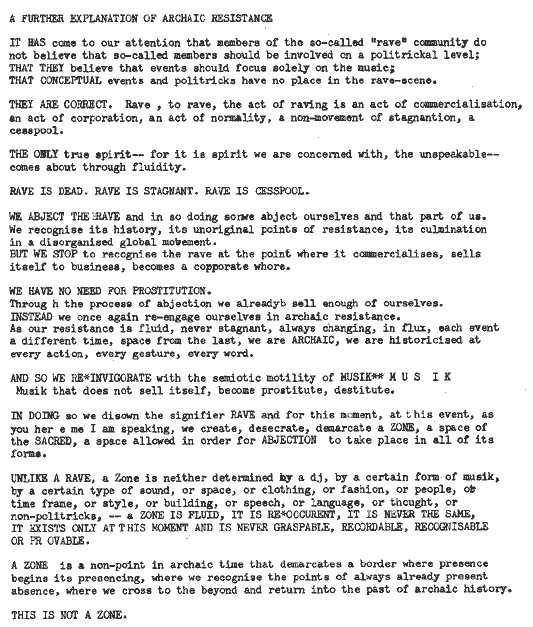 A FURTHER EXPLANATION OF ARCHAIC RESISTANCE

IT HAS come to our attention that members of the so-called "rave" community do not believe that so-called members should be involved on a politrickal level; THAT THEY believe that events should focus solely on the music; THAT CONCEPTUAL events and politricks have no place in the rave-scene.

THEY ARE CORRECT. Rave , to rave, the act of raving is an act of commercialisation, an act of corporation, an act of normality, a non-movement of stagnantion, a cesspool.

THE ONLY true spirit-- for it is spirit we are concerned with, the unspeakable-- comes about through fluidity.

RAVE IS DEAD. RAVE IS STAGNANT. RAVE IS CESSPOOL.

WE ABJECT THE RAVE and in so doing sorwe abject ourselves and that part of us. We recognise its history, its unoriginal points of resistance, its culmination in a disorganised global movement.
BUT WE STOP to recognise the rave at the point where it commercialises, sells itself to business, becomes a copporate whore.

WE HAVE NO NEED FOR PROSTITUTION.
Throug h the process of abjection we alreadyb sell enough of ourselves.
INSTEAD we once again re-engage ourselves in archaic resistance.
As our resistance is fluid, never stagnant, always changing, in flux, each event a different time, space from the last, we are ARCHAIC, we are historicised at every action, every gesture, every word.

AND SO WE RE*INVIGORATE with the semiotic motility of MUSIK** M U S I K
Musik that does not sell itself, become prostitute, destitute.

IN DOING so we disown the signifier RAVE and for this moment, at this event, as you her e me I am speaking, we create, desecrate, demarcate a ZONE, a space of the SACRED, a space allowed in order for ABJECTION to take place in all of its forms.

UNLIKE A RAVE, a Zone is neither determined by a dj, by a certain form of musik, by a certain type of sound, or space, or clothing, or fashion, or people, or time frame, or style, or building, or speech, or language, or thought, or non-politricks, -- a ZONE IS FLUID, IT IS RE*OCCURENT, IT IS NEVER THE SAME, IT EXISTS ONLY AT THIS MOMENT AND IS NEVER GRASPABLE, RECORDABLE, RECOGNISABLE OR PR OVABLE.

A ZONE is a non-point in archaic time that demarcates a border where presence begins its presencing, where we recognise the points of always already present absence, where we cross to the beyond and return into the past of archaic history.

THIS IS NOT A ZONE.